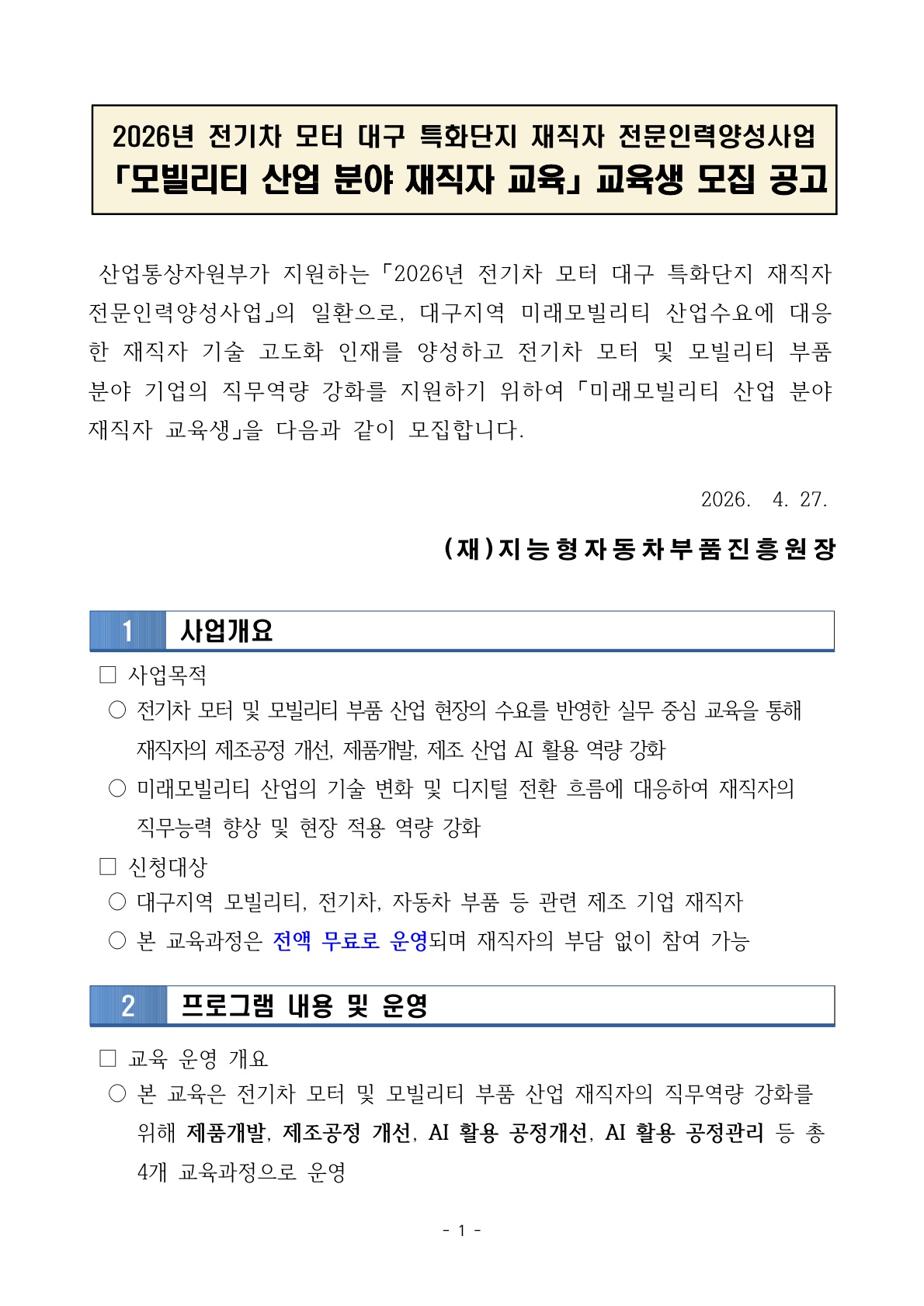 2026년 전기차 모터 대구 특화단지 재직자 전문인력양성사업
「모빌리티 산업 분야 재직자 교육」 교육생 모집 공고

산업통상자원부가 지원하는 「2026년 전기차 모터 대구 특화단지 재직자 전문인력양성사업」의 일환으로, 대구지역 미래모빌리티 산업수요에 대응한 재직자 기술 고도화 인재를 양성하고 전기차 모터 및 모빌리티 부품 분야 기업의 직무역량 강화를 지원하기 위하여 「미래모빌리티 산업 분야 재직자 교육생」을 다음과 같이 모집합니다.

2026. 4. 27.

(재)지능형자동차부품진흥원장

1 사업개요

□ 사업목적
○ 전기차 모터 및 모빌리티 부품 산업 현장의 수요를 반영한 실무 중심 교육을 통해 재직자의 제조공정 개선, 제품개발, 제조 산업 AI 활용 역량 강화
○ 미래모빌리티 산업의 기술 변화 및 디지털 전환 흐름에 대응하여 재직자의 직무능력 향상 및 현장 적용 역량 강화

□ 신청대상
○ 대구지역 모빌리티, 전기차, 자동차 부품 등 관련 제조 기업 재직자
○ 본 교육과정은 전액 무료로 운영되며 재직자의 부담 없이 참여 가능

2 프로그램 내용 및 운영

□ 교육 운영 개요
○ 본 교육은 전기차 모터 및 모빌리티 부품 산업 재직자의 직무역량 강화를 위해 제품개발, 제조공정 개선, AI 활용 공정개선, AI 활용 공정관리 등 총 4개 교육과정으로 운영

- 1 -